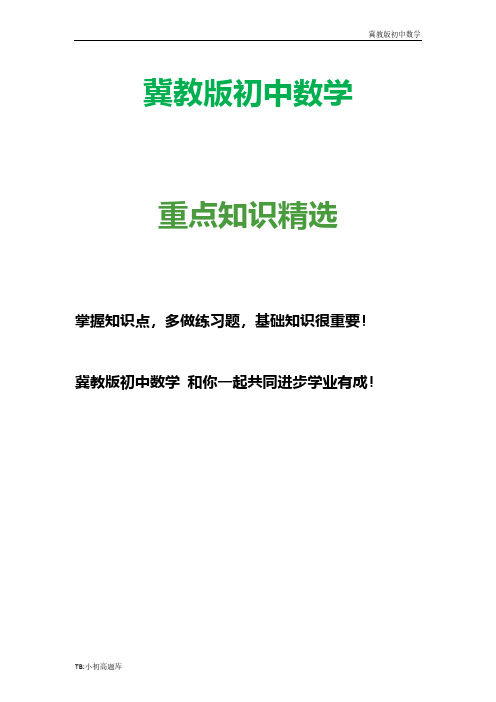 冀教版初中数学

冀教版初中数学

重点知识精选

掌握知识点，多做练习题，基础知识很重要！

冀教版初中数学 和你一起共同进步学业有成！

TB:小初高题库